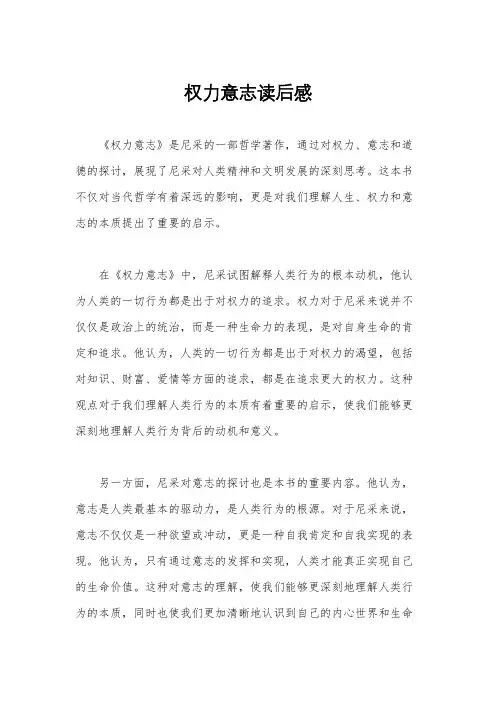 权力意志读后感

《权力意志》是尼采的一部哲学著作，通过对权力、意志和道德的探讨，展现了尼采对人类精神和文明发展的深刻思考。这本书不仅对当代哲学有着深远的影响，更是对我们理解人生、权力和意志的本质提出了重要的启示。

在《权力意志》中，尼采试图解释人类行为的根本动机，他认为人类的一切行为都是出于对权力的追求。权力对于尼采来说并不仅仅是政治上的统治，而是一种生命力的表现，是对自身生命的肯定和追求。他认为，人类的一切行为都是出于对权力的渴望，包括对知识、财富、爱情等方面的追求，都是在追求更大的权力。这种观点对于我们理解人类行为的本质有着重要的启示，使我们能够更深刻地理解人类行为背后的动机和意义。

另一方面，尼采对意志的探讨也是本书的重要内容。他认为，意志是人类最基本的驱动力，是人类行为的根源。对于尼采来说，意志不仅仅是一种欲望或冲动，更是一种自我肯定和自我实现的表现。他认为，只有通过意志的发挥和实现，人类才能真正实现自己的生命价值。这种对意志的理解，使我们能够更深刻地理解人类行为的本质，同时也使我们更加清晰地认识到自己的内心世界和生命